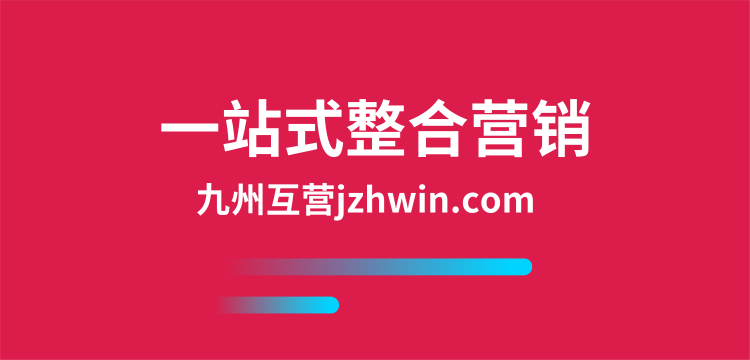 一站式整合营销

九州互营jzhwin.com